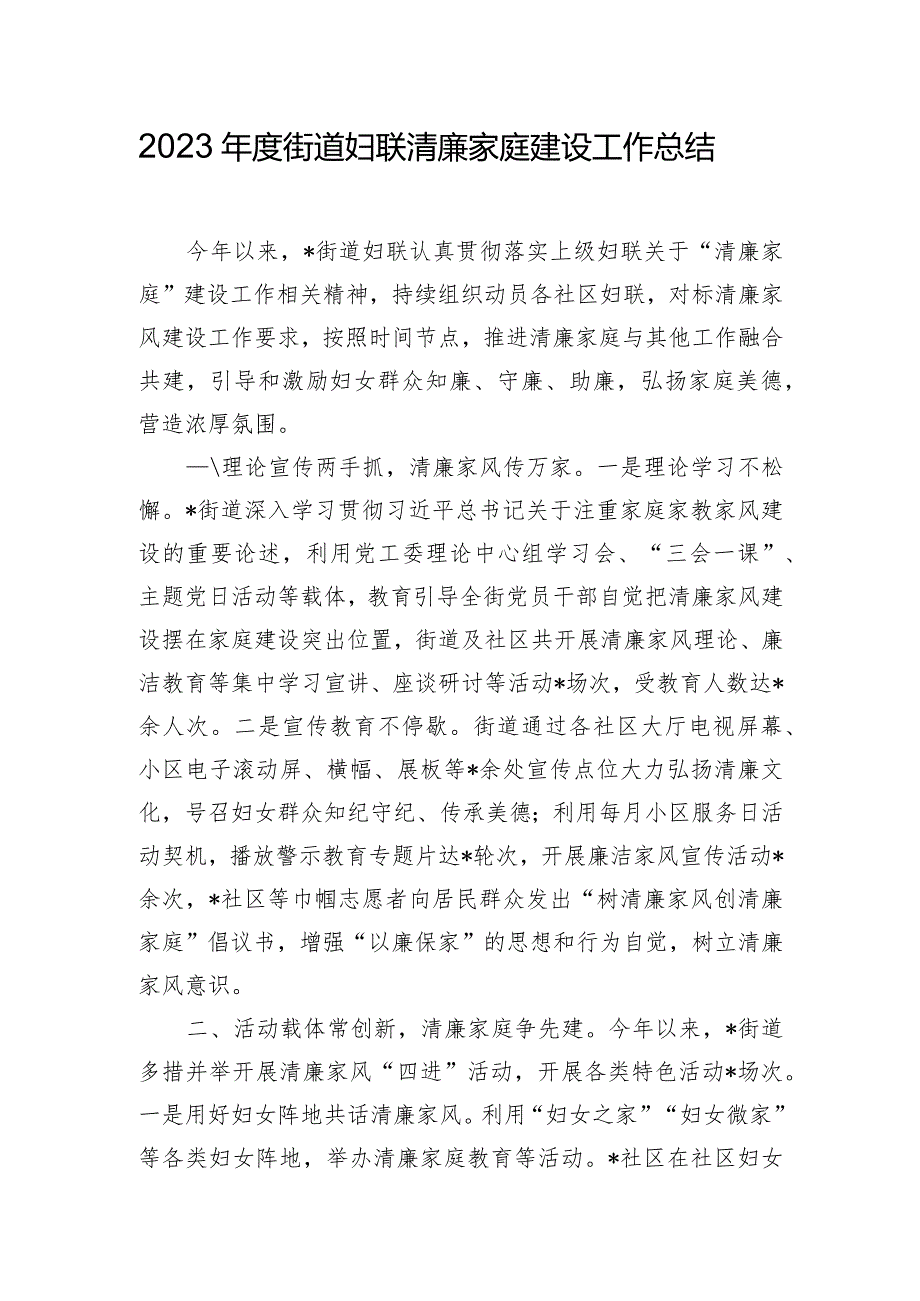 2023年度街道妇联清廉家庭建设工作总结

今年以来，*街道妇联认真贯彻落实上级妇联关于“清廉家庭”建设工作相关精神，持续组织动员各社区妇联，对标清廉家风建设工作要求，按照时间节点，推进清廉家庭与其他工作融合共建，引导和激励妇女群众知廉、守廉、助廉，弘扬家庭美德，营造浓厚氛围。

—\理论宣传两手抓，清廉家风传万家。一是理论学习不松懈。*街道深入学习贯彻习近平总书记关于注重家庭家教家风建设的重要论述，利用党工委理论中心组学习会、“三会一课”、主题党日活动等载体，教育引导全街党员干部自觉把清廉家风建设摆在家庭建设突出位置，街道及社区共开展清廉家风理论、廉洁教育等集中学习宣讲、座谈研讨等活动*场次，受教育人数达*余人次。二是宣传教育不停歇。街道通过各社区大厅电视屏幕、小区电子滚动屏、横幅、展板等*余处宣传点位大力弘扬清廉文化，号召妇女群众知纪守纪、传承美德；利用每月小区服务日活动契机，播放警示教育专题片达*轮次，开展廉洁家风宣传活动*余次，*社区等巾帼志愿者向居民群众发出“树清廉家风创清廉家庭”倡议书，增强“以廉保家”的思想和行为自觉，树立清廉家风意识。

二、活动载体常创新，清廉家庭争先建。今年以来，*街道多措并举开展清廉家风“四进”活动，开展各类特色活动*场次。一是用好妇女阵地共话清廉家风。利用“妇女之家”“妇女微家”等各类妇女阵地，举办清廉家庭教育等活动。*社区在社区妇女